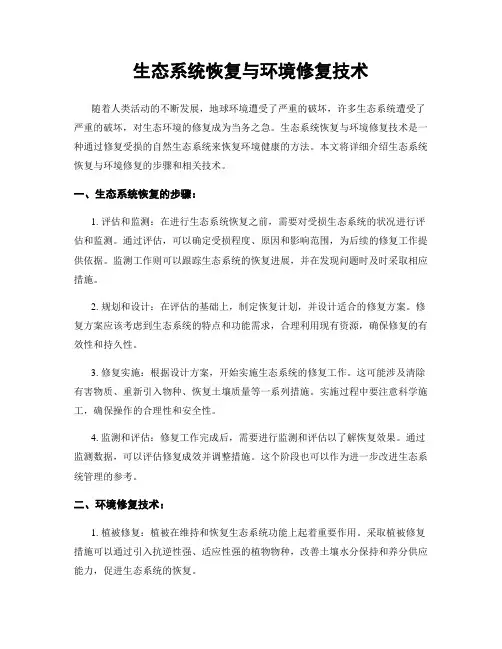 生态系统恢复与环境修复技术

随着人类活动的不断发展，地球环境遭受了严重的破坏，许多生态系统遭受了严重的破坏，对生态环境的修复成为当务之急。生态系统恢复与环境修复技术是一种通过修复受损的自然生态系统来恢复环境健康的方法。本文将详细介绍生态系统恢复与环境修复的步骤和相关技术。

一、生态系统恢复的步骤：

1. 评估和监测：在进行生态系统恢复之前，需要对受损生态系统的状况进行评估和监测。通过评估，可以确定受损程度、原因和影响范围，为后续的修复工作提供依据。监测工作则可以跟踪生态系统的恢复进展，并在发现问题时及时采取相应措施。

2. 规划和设计：在评估的基础上，制定恢复计划，并设计适合的修复方案。修复方案应该考虑到生态系统的特点和功能需求，合理利用现有资源，确保修复的有效性和持久性。

3. 修复实施：根据设计方案，开始实施生态系统的修复工作。这可能涉及清除有害物质、重新引入物种、恢复土壤质量等一系列措施。实施过程中要注意科学施工，确保操作的合理性和安全性。

4. 监测和评估：修复工作完成后，需要进行监测和评估以了解恢复效果。通过监测数据，可以评估修复成效并调整措施。这个阶段也可以作为进一步改进生态系统管理的参考。

二、环境修复技术：

1. 植被修复：植被在维持和恢复生态系统功能上起着重要作用。采取植被修复措施可以通过引入抗逆性强、适应性强的植物物种，改善土壤水分保持和养分供应能力，促进生态系统的恢复。